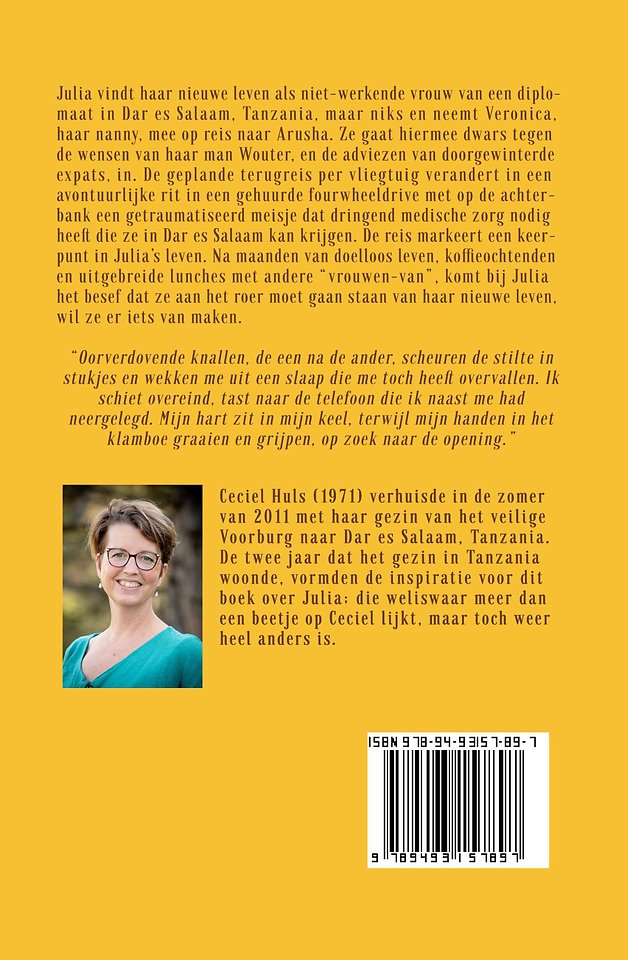 Julia vindt haar nieuwe leven als niet-werkende vrouw van een diplomaat in Dar es Salaam, Tanzania, maar niks en neemt Veronica, haar nanny, mee op reis naar Arusha. Ze gaat hiermee dwars tegen de wensen van haar man Wouter, en de adviezen van doorgewinterde expats, in. De geplande terugreis per vliegtuig verandert in een avontuurlijke rit in een gehuurde fourwheeldrive met op de achterbank een getraumatiseerd meisje dat dringend medische zorg nodig heeft die ze in Dar es Salaam kan krijgen. De reis markeert een keerpunt in Julia's leven. Na maanden van doelloos leven, koffieochtenden en uitgebreide lunches met andere "vrouwen-van", komt bij Julia het besef dat ze aan het roer moet gaan staan van haar nieuwe leven, wil ze er iets van maken.

"Oorverdovende knallen, de een na de ander, scheuren de stilte in stukjes en wekken me uit een slaap die me toch heeft overvallen. Ik schiet overeind, tast naar de telefoon die ik naast me had neergelegd. Mijn hart zit in mijn keel, terwijl mijn handen in het klamboe graaien en grijpen, op zoek naar de opening."

Ceciel Huls (1971) verhuisde in de zomer van 2011 met haar gezin van het veilige Voorburg naar Dar es Salaam, Tanzania. De twee jaar dat het gezin in Tanzania woonde, vormden de inspiratie voor dit boek over Julia; die weliswaar meer dan een beetje op Ceciel lijkt, maar toch weer heel anders is.

ISBN 978-94-93157-89-7

9 789493 157897